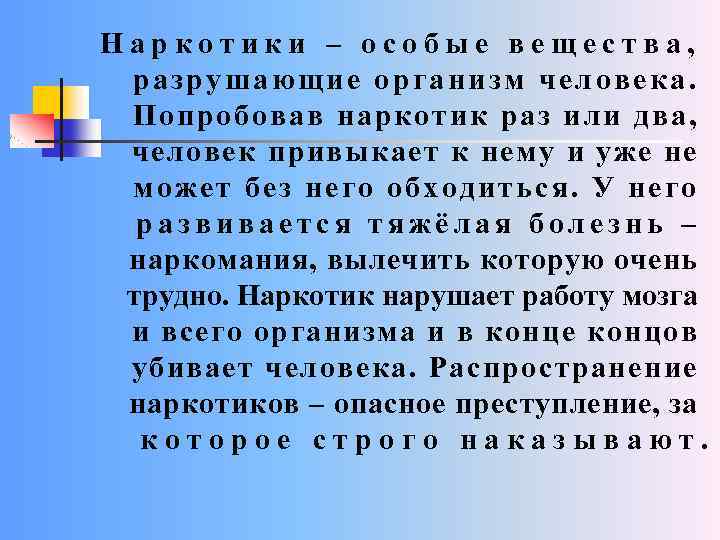 Наркотики – особые вещества, разрушающие организм человека. Попробовав наркотик раз или два, человек привыкает к нему и уже не может без него обходиться. У него развивается тяжёлая болезнь – наркомания, вылечить которую очень трудно. Наркотик нарушает работу мозга и всего организма и в конце концов убивает человека. Распространение наркотиков – опасное преступление, за которое строго наказывают.